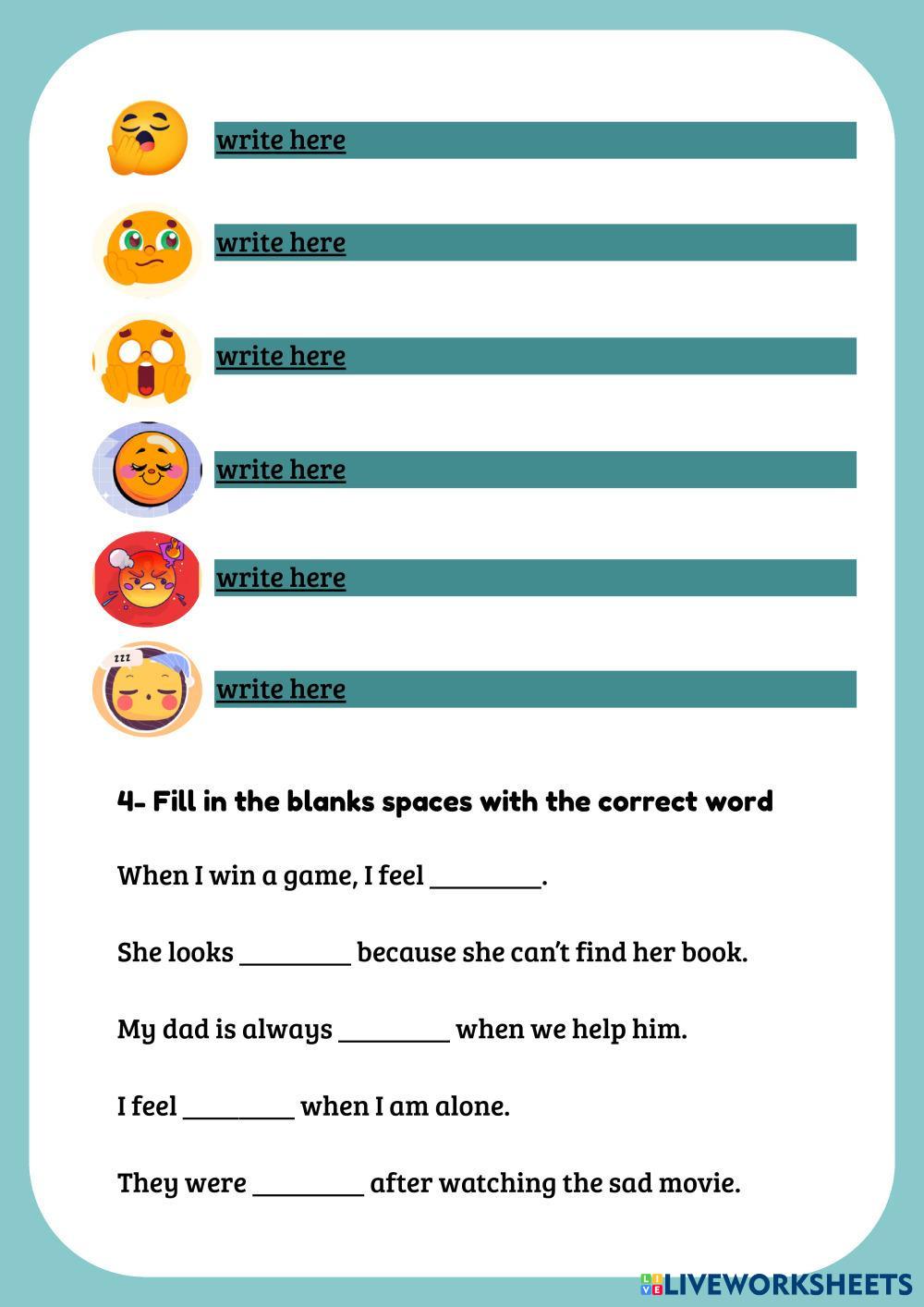 write here

write here

write here

write here

write here

zzz

write here

4- Fill in the blanks spaces with the correct word

When I win a game, I feel ________.

She looks ________ because she can't find her book.

My dad is always ________ when we help him.

I feel ________ when I am alone.

They were ________ after watching the sad movie.

LIVEWORKSHEETS